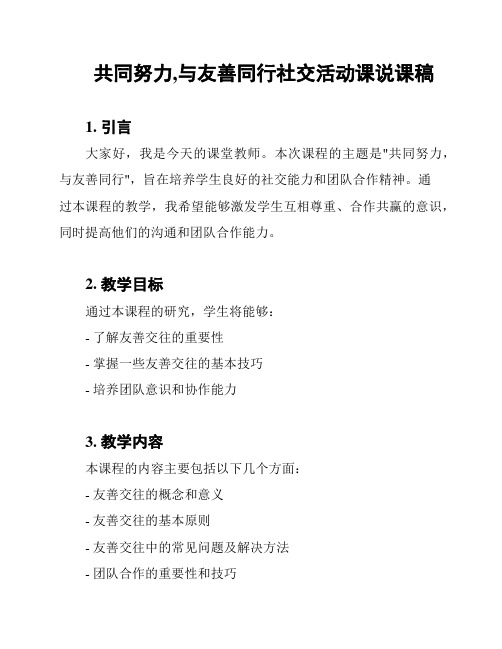 共同努力,与友善同行社交活动课说课稿

1. 引言

大家好，我是今天的课堂教师。本次课程的主题是"共同努力，与友善同行"，旨在培养学生良好的社交能力和团队合作精神。通过本课程的教学，我希望能够激发学生互相尊重、合作共赢的意识，同时提高他们的沟通和团队合作能力。

2. 教学目标

通过本课程的研究，学生将能够：

- 了解友善交往的重要性

- 掌握一些友善交往的基本技巧

- 培养团队意识和协作能力

3. 教学内容

本课程的内容主要包括以下几个方面：

- 友善交往的概念和意义

- 友善交往的基本原则

- 友善交往中的常见问题及解决方法

- 团队合作的重要性和技巧